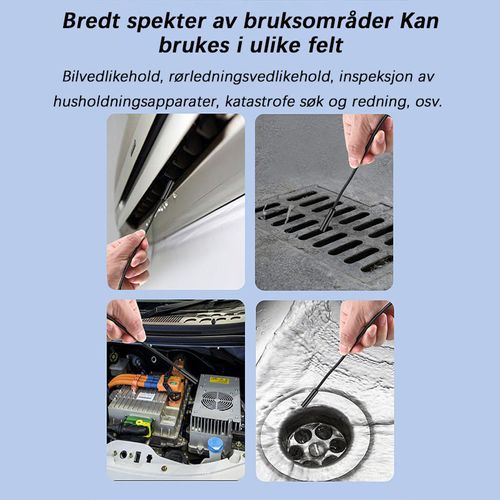 Bredt spekter av bruksområder Kan brukes i ulike felt

Bilvedlikehold, rørledningsvedlikehold, inspeksjon av husholdningsapparater, katastrofe søk og redning, osv.